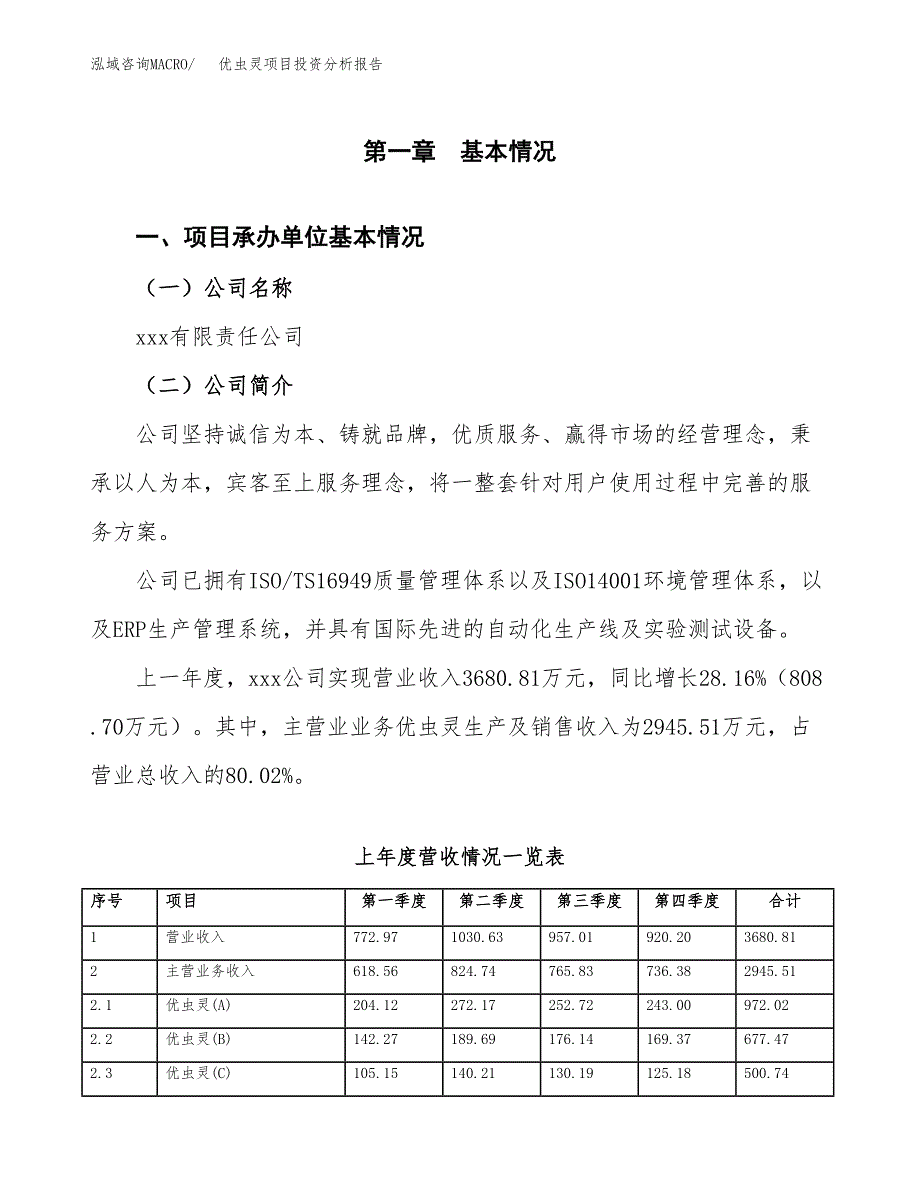 泓域咨询MACRO/　优虫灵项目投资分析报告

第一章　基本情况

一、项目承办单位基本情况

（一）公司名称

xxx有限责任公司

（二）公司简介

公司坚持诚信为本、铸就品牌，优质服务、赢得市场的经营理念，秉承以人为本，宾客至上服务理念，将一整套针对用户使用过程中完善的服务方案。

公司已拥有ISO/TS16949质量管理体系以及ISO14001环境管理体系，以及ERP生产管理系统，并具有国际先进的自动化生产线及实验测试设备。

上一年度，xxx公司实现营业收入3680.81万元，同比增长28.16%（808.70万元）。其中，主营业业务优虫灵生产及销售收入为2945.51万元，占营业总收入的80.02%。

上年度营收情况一览表

| 序号 | 项目 | 第一季度 | 第二季度 | 第三季度 | 第四季度 | 合计 |
|---|---|---|---|---|---|---|
| 1 | 营业收入 | 772.97 | 1030.63 | 957.01 | 920.20 | 3680.81 |
| 2 | 主营业务收入 | 618.56 | 824.74 | 765.83 | 736.38 | 2945.51 |
| 2.1 | 优虫灵(A) | 204.12 | 272.17 | 252.72 | 243.00 | 972.02 |
| 2.2 | 优虫灵(B) | 142.27 | 189.69 | 176.14 | 169.37 | 677.47 |
| 2.3 | 优虫灵(C) | 105.15 | 140.21 | 130.19 | 125.18 | 500.74 |